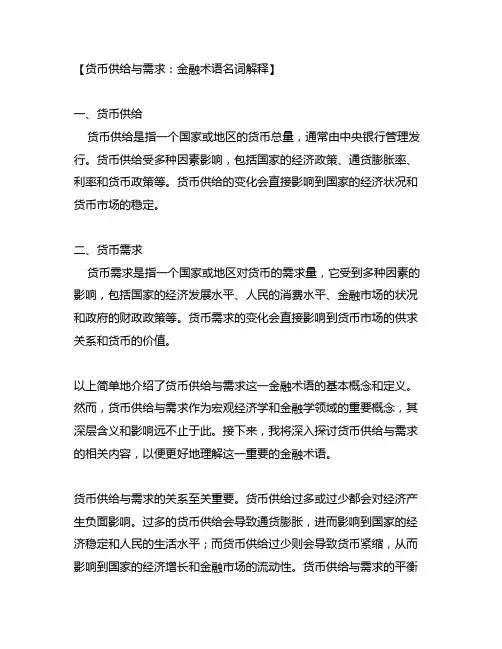 【货币供给与需求：金融术语名词解释】

一、货币供给
货币供给是指一个国家或地区的货币总量，通常由中央银行管理发行。货币供给受多种因素影响，包括国家的经济政策、通货膨胀率、利率和货币政策等。货币供给的变化会直接影响到国家的经济状况和货币市场的稳定。

二、货币需求
货币需求是指一个国家或地区对货币的需求量，它受到多种因素的影响，包括国家的经济发展水平、人民的消费水平、金融市场的状况和政府的财政政策等。货币需求的变化会直接影响到货币市场的供求关系和货币的价值。

以上简单地介绍了货币供给与需求这一金融术语的基本概念和定义。然而，货币供给与需求作为宏观经济学和金融学领域的重要概念，其深层含义和影响远不止于此。接下来，我将深入探讨货币供给与需求的相关内容，以便更好地理解这一重要的金融术语。

货币供给与需求的关系至关重要。货币供给过多或过少都会对经济产生负面影响。过多的货币供给会导致通货膨胀，进而影响到国家的经济稳定和人民的生活水平；而货币供给过少则会导致货币紧缩，从而影响到国家的经济增长和金融市场的流动性。货币供给与需求的平衡